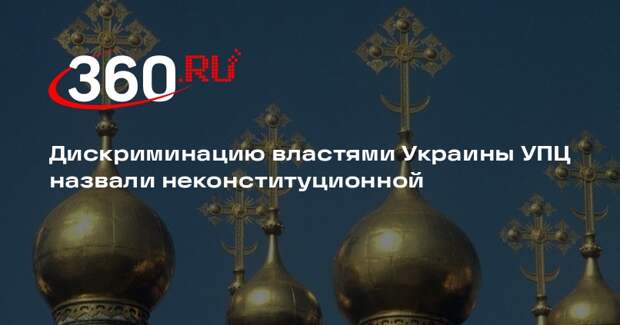 360.RU

Дискриминацию властями Украины УПЦ назвали неконституционной